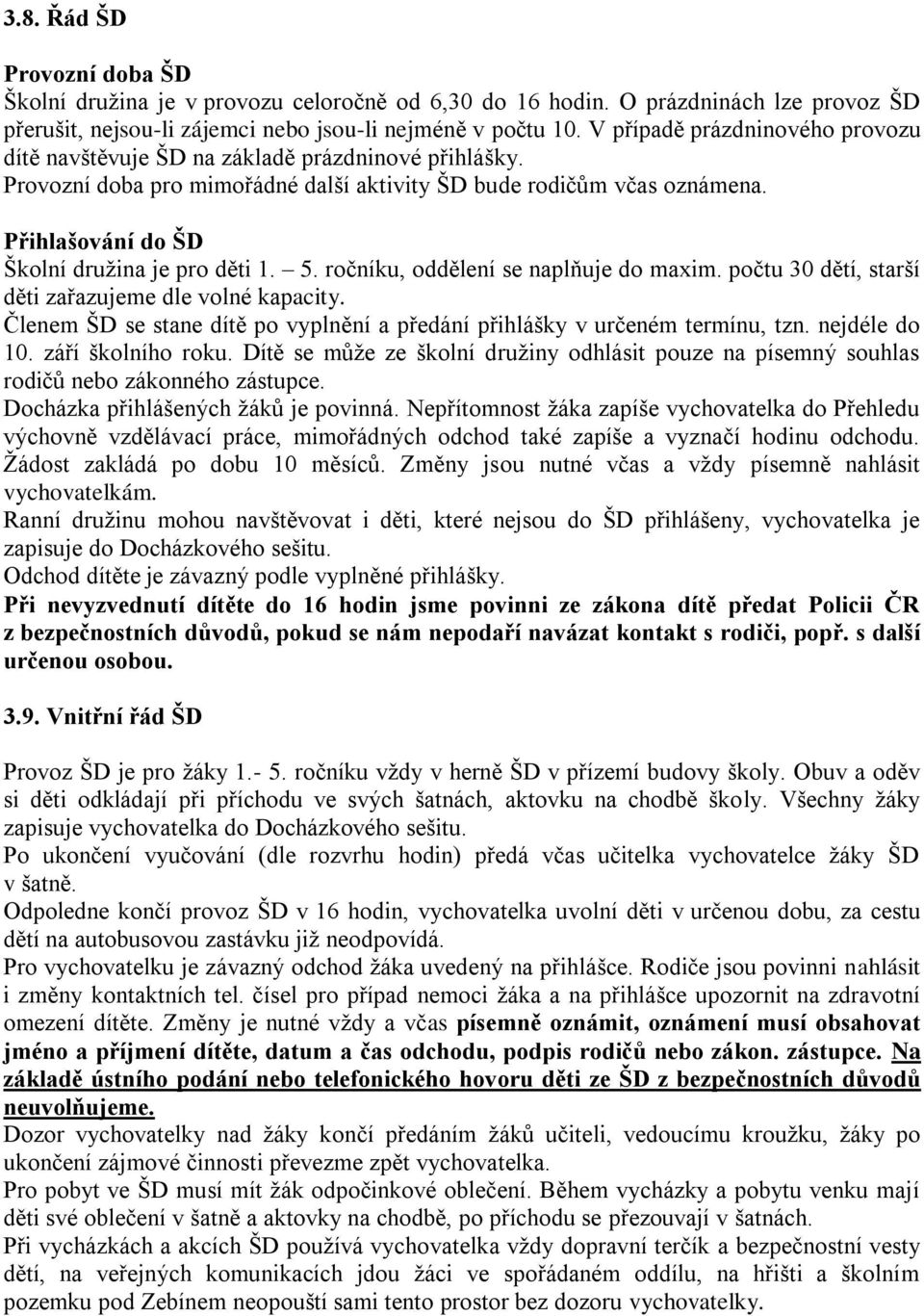 3.8. Řád ŠD

Provozní doba ŠD
Školní družina je v provozu celoročně od 6,30 do 16 hodin. O prázdninách lze provoz ŠD přerušit, nejsou-li zájemci nebo jsou-li nejméně v počtu 10. V případě prázdninového provozu dítě navštěvuje ŠD na základě prázdninové přihlášky.
Provozní doba pro mimořádné další aktivity ŠD bude rodičům včas oznámena.

Přihlašování do ŠD
Školní družina je pro děti 1. – 5. ročníku, oddělení se naplňuje do maxim. počtu 30 dětí, starší děti zařazujeme dle volné kapacity.
Členem ŠD se stane dítě po vyplnění a předání přihlášky v určeném termínu, tzn. nejdéle do 10. září školního roku. Dítě se může ze školní družiny odhlásit pouze na písemný souhlas rodičů nebo zákonného zástupce.
Docházka přihlášených žáků je povinná. Nepřítomnost žáka zapíše vychovatelka do Přehledu výchovně vzdělávací práce, mimořádných odchod také zapíše a vyznačí hodinu odchodu. Žádost zakládá po dobu 10 měsíců. Změny jsou nutné včas a vždy písemně nahlásit vychovatelkám.
Ranní družinu mohou navštěvovat i děti, které nejsou do ŠD přihlášeny, vychovatelka je zapisuje do Docházkového sešitu.
Odchod dítěte je závazný podle vyplněné přihlášky.
Při nevyzvednutí dítěte do 16 hodin jsme povinni ze zákona dítě předat Policii ČR z bezpečnostních důvodů, pokud se nám nepodaří navázat kontakt s rodiči, popř. s další určenou osobou.

3.9. Vnitřní řád ŠD

Provoz ŠD je pro žáky 1.- 5. ročníku vždy v herně ŠD v přízemí budovy školy. Obuv a oděv si děti odkládají při příchodu ve svých šatnách, aktovku na chodbě školy. Všechny žáky zapisuje vychovatelka do Docházkového sešitu.
Po ukončení vyučování (dle rozvrhu hodin) předá včas učitelka vychovatelce žáky ŠD v šatně.
Odpoledne končí provoz ŠD v 16 hodin, vychovatelka uvolní děti v určenou dobu, za cestu dětí na autobusovou zastávku již neodpovídá.
Pro vychovatelku je závazný odchod žáka uvedený na přihlášce. Rodiče jsou povinni nahlásit i změny kontaktních tel. čísel pro případ nemoci žáka a na přihlášce upozornit na zdravotní omezení dítěte. Změny je nutné vždy a včas písemně oznámit, oznámení musí obsahovat jméno a příjmení dítěte, datum a čas odchodu, podpis rodičů nebo zákon. zástupce. Na základě ústního podání nebo telefonického hovoru děti ze ŠD z bezpečnostních důvodů neuvolňujeme.
Dozor vychovatelky nad žáky končí předáním žáků učiteli, vedoucímu kroužku, žáky po ukončení zájmové činnosti převezme zpět vychovatelka.
Pro pobyt ve ŠD musí mít žák odpočinkové oblečení. Během vycházky a pobytu venku mají děti své oblečení v šatně a aktovky na chodbě, po příchodu se přezouvají v šatnách.
Při vycházkách a akcích ŠD používá vychovatelka vždy dopravní terčík a bezpečnostní vesty dětí, na veřejných komunikacích jdou žáci ve spořádaném oddílu, na hřišti a školním pozemku pod Zebínem neopouští sami tento prostor bez dozoru vychovatelky.